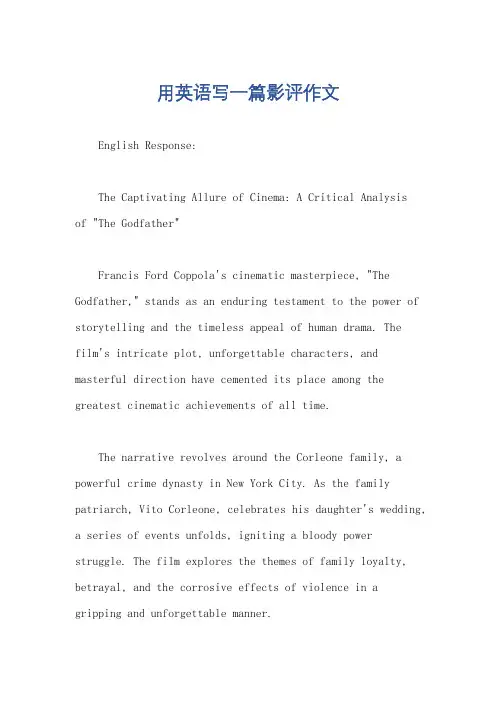 用英语写一篇影评作文

English Response:

The Captivating Allure of Cinema: A Critical Analysis of "The Godfather"

Francis Ford Coppola's cinematic masterpiece, "The Godfather," stands as an enduring testament to the power of storytelling and the timeless appeal of human drama. The film's intricate plot, unforgettable characters, and masterful direction have cemented its place among the greatest cinematic achievements of all time.

The narrative revolves around the Corleone family, a powerful crime dynasty in New York City. As the family patriarch, Vito Corleone, celebrates his daughter's wedding, a series of events unfolds, igniting a bloody power struggle. The film explores the themes of family loyalty, betrayal, and the corrosive effects of violence in a gripping and unforgettable manner.